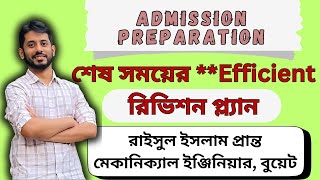 ADMISSION PREPARATION

শেষ সময়ের **Efficient

রিভিশন প্ল্যান

রাইসুল ইসলাম প্রান্ত
মেকানিক্যাল ইঞ্জিনিয়ার, বুয়েট